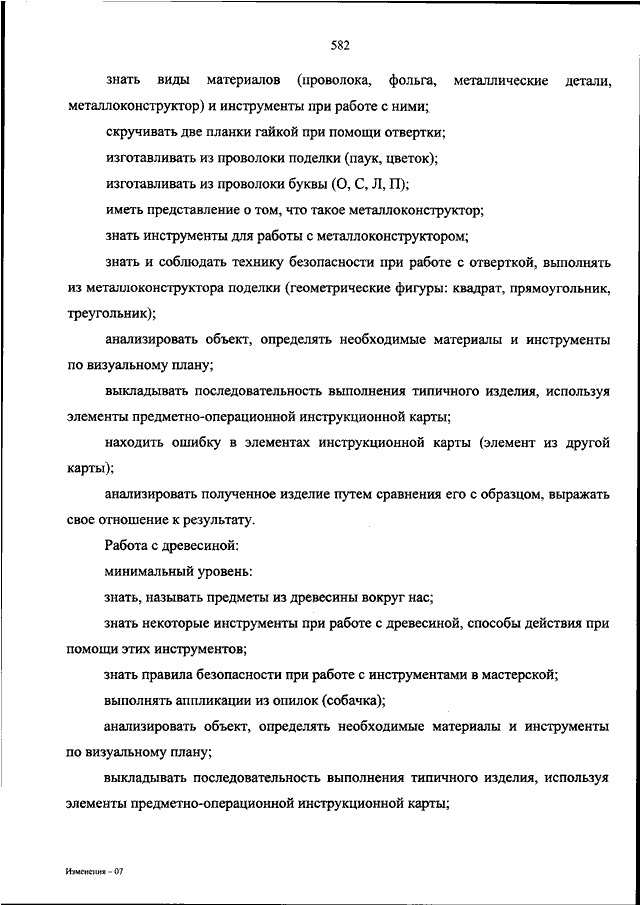 582

знать виды материалов (проволока, фольга, металлические детали, металлоконструктор) и инструменты при работе с ними;

скручивать две планки гайкой при помощи отвертки;

изготавливать из проволоки поделки (паук, цветок);

изготавливать из проволоки буквы (О, С, Л, П);

иметь представление о том, что такое металлоконструктор;

знать инструменты для работы с металлоконструктором;

знать и соблюдать технику безопасности при работе с отверткой, выполнять из металлоконструктора поделки (геометрические фигуры: квадрат, прямоугольник, треугольник);

анализировать объект, определять необходимые материалы и инструменты по визуальному плану;

выкладывать последовательность выполнения типичного изделия, используя элементы предметно-операционной инструкционной карты;

находить ошибку в элементах инструкционной карты (элемент из другой карты);

анализировать полученное изделие путем сравнения его с образцом, выражать свое отношение к результату.

Работа с древесиной:

минимальный уровень:

знать, называть предметы из древесины вокруг нас;

знать некоторые инструменты при работе с древесиной, способы действия при помощи этих инструментов;

знать правила безопасности при работе с инструментами в мастерской;

выполнять аппликации из опилок (собачка);

анализировать объект, определять необходимые материалы и инструменты по визуальному плану;

выкладывать последовательность выполнения типичного изделия, используя элементы предметно-операционной инструкционной карты;

Изменения – 07